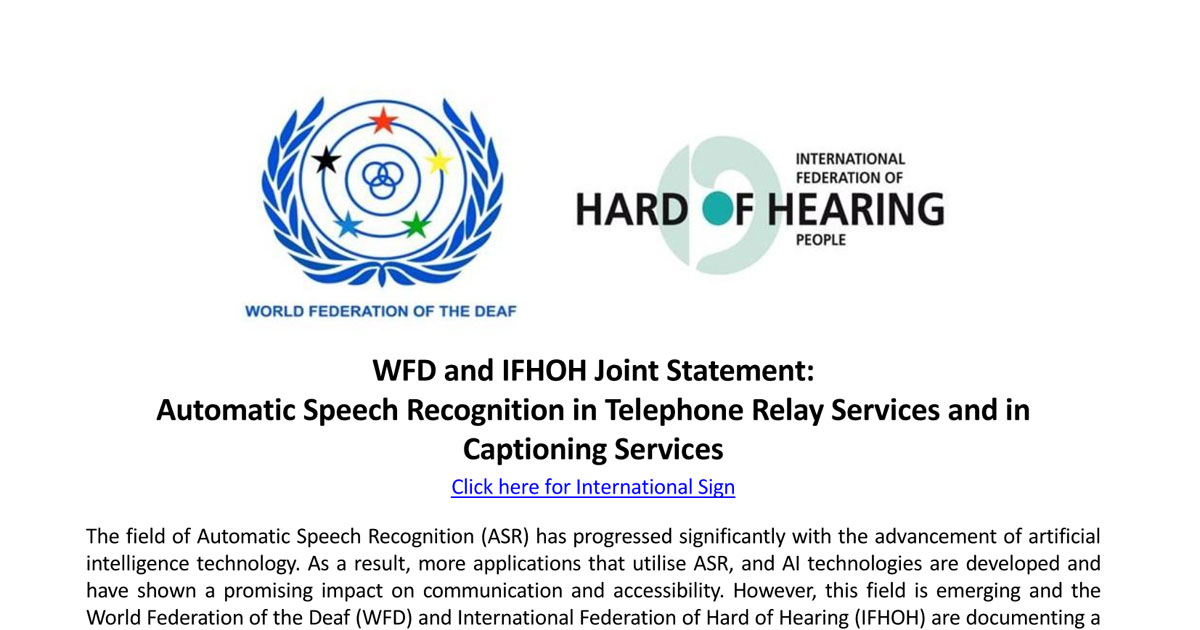 WORLD FEDERATION OF THE DEAF

INTERNATIONAL FEDERATION OF HARD OF HEARING PEOPLE

WFD and IFHOH Joint Statement:
Automatic Speech Recognition in Telephone Relay Services and in Captioning Services

Click here for International Sign

The field of Automatic Speech Recognition (ASR) has progressed significantly with the advancement of artificial intelligence technology. As a result, more applications that utilise ASR, and AI technologies are developed and have shown a promising impact on communication and accessibility. However, this field is emerging and the World Federation of the Deaf (WFD) and International Federation of Hard of Hearing (IFHOH) are documenting a